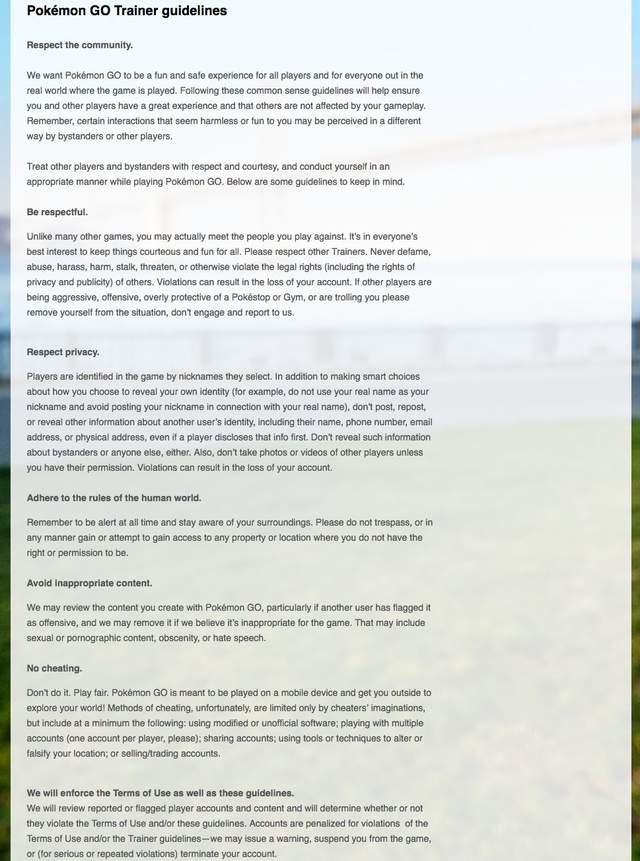 Pokémon GO Trainer guidelines

Respect the community.

We want Pokémon GO to be a fun and safe experience for all players and for everyone out in the real world where the game is played. Following these common sense guidelines will help ensure you and other players have a great experience and that others are not affected by your gameplay. Remember, certain interactions that seem harmless or fun to you may be perceived in a different way by bystanders or other players.

Treat other players and bystanders with respect and courtesy, and conduct yourself in an appropriate manner while playing Pokémon GO. Below are some guidelines to keep in mind.

Be respectful.

Unlike many other games, you may actually meet the people you play against. It's in everyone's best interest to keep things courteous and fun for all. Please respect other Trainers. Never defame, abuse, harass, harm, stalk, threaten, or otherwise violate the legal rights (including the rights of privacy and publicity) of others. Violations can result in the loss of your account. If other players are being aggressive, offensive, overly protective of a Pokéstop or Gym, or are trolling you please remove yourself from the situation, don't engage and report to us.

Respect privacy.

Players are identified in the game by nicknames they select. In addition to making smart choices about how you choose to reveal your own identity (for example, do not use your real name as your nickname and avoid posting your nickname in connection with your real name), don't post, repost, or reveal other information about another user's identity, including their name, phone number, email address, or physical address, even if a player discloses that info first. Don't reveal such information about bystanders or anyone else, either. Also, don't take photos or videos of other players unless you have their permission. Violations can result in the loss of your account.

Adhere to the rules of the human world.

Remember to be alert at all time and stay aware of your surroundings. Please do not trespass, or in any manner gain or attempt to gain access to any property or location where you do not have the right or permission to be.

Avoid inappropriate content.

We may review the content you create with Pokémon GO, particularly if another user has flagged it as offensive, and we may remove it if we believe it's inappropriate for the game. That may include sexual or pornographic content, obscenity, or hate speech.

No cheating.

Don't do it. Play fair. Pokémon GO is meant to be played on a mobile device and get you outside to explore your world! Methods of cheating, unfortunately, are limited only by cheaters' imaginations, but include at a minimum the following: using modified or unofficial software; playing with multiple accounts (one account per player, please); sharing accounts; using tools or techniques to alter or falsify your location; or selling/trading accounts.

We will enforce the Terms of Use as well as these guidelines.
We will review reported or flagged player accounts and content and will determine whether or not they violate the Terms of Use and/or these guidelines. Accounts are penalized for violations of the Terms of Use and/or the Trainer guidelines—we may issue a warning, suspend you from the game, or (for serious or repeated violations) terminate your account.